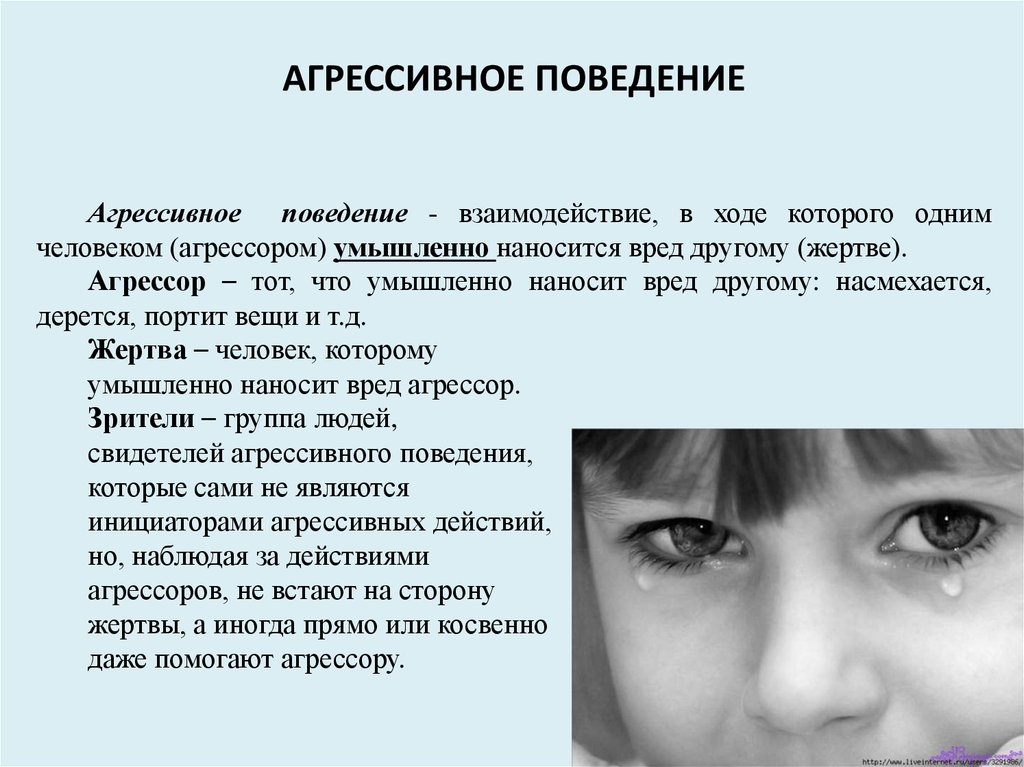 АГРЕССИВНОЕ ПОВЕДЕНИЕ

Агрессивное поведение - взаимодействие, в ходе которого одним человеком (агрессором) умышленно наносится вред другому (жертве).

Агрессор – тот, что умышленно наносит вред другому: насмехается, дерется, портит вещи и т.д.

Жертва – человек, которому умышленно наносит вред агрессор.

Зрители – группа людей, свидетелей агрессивного поведения, которые сами не являются инициаторами агрессивных действий, но, наблюдая за действиями агрессоров, не встают на сторону жертвы, а иногда прямо или косвенно даже помогают агрессору.

http://www.liveinternet.ru/users/3291986/